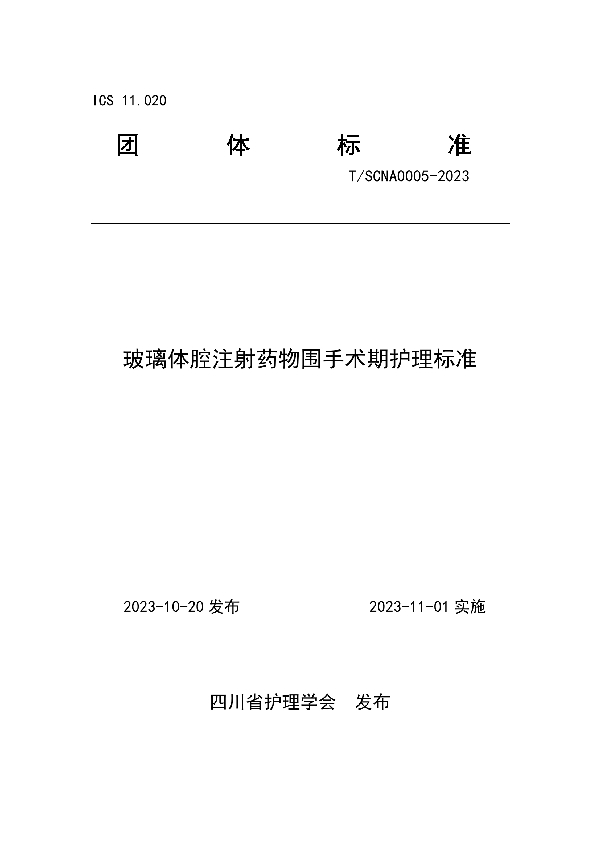 ICS 11.020

团 体 标 准

T/SCNA0005-2023

玻璃体腔注射药物围手术期护理标准

2023-10-20 发布

2023-11-01 实施

四川省护理学会 发布